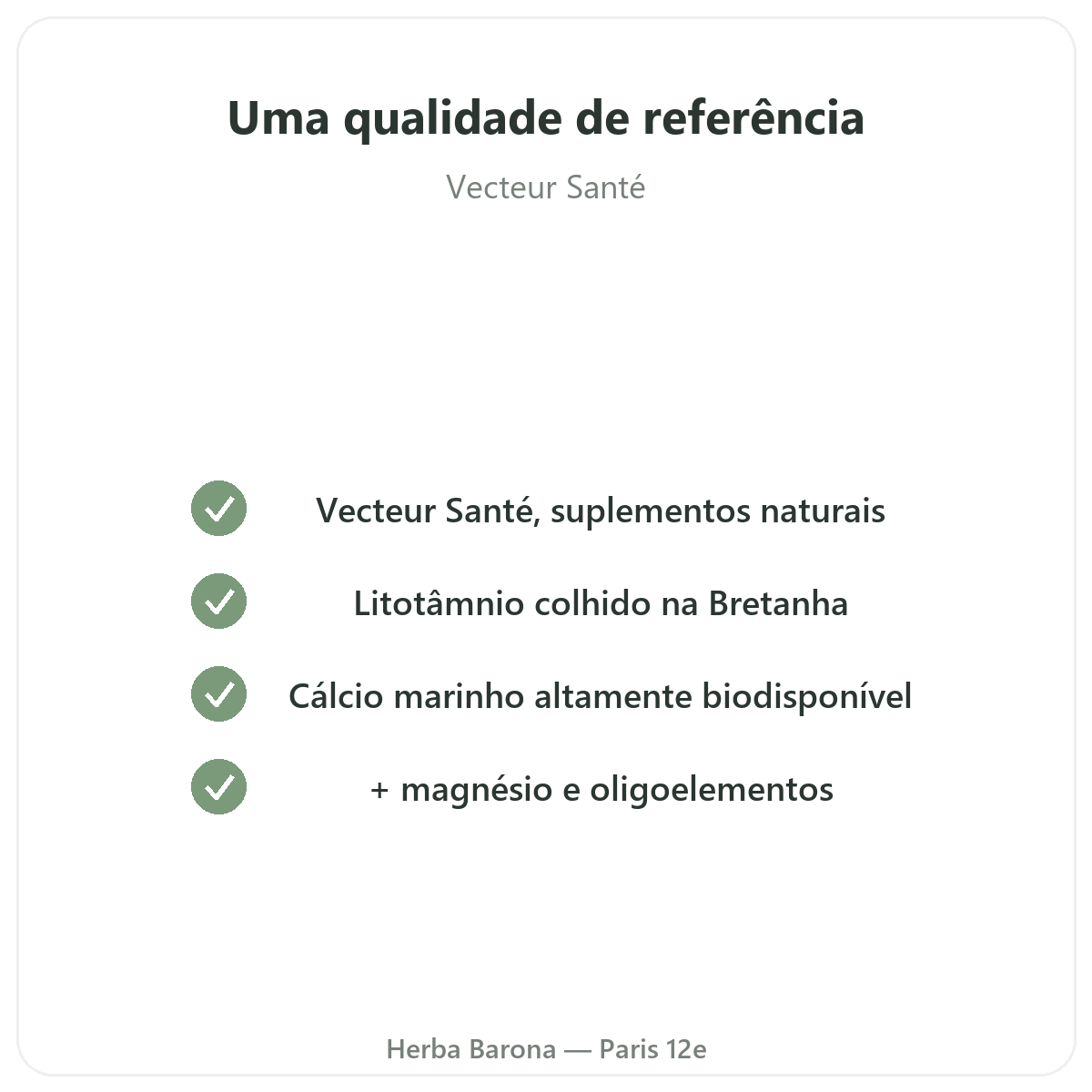 Uma qualidade de referência

Vecteur Santé

✓ Vecteur Santé, suplementos naturais

✓ Litotâmnio colhido na Bretanha

✓ Cálcio marinho altamente biodisponível

✓ + magnésio e oligoelementos

Herba Barona — Paris 12e